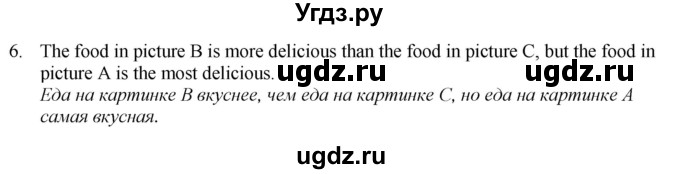 Угдз.ру

6. The food in picture B is more delicious than the food in picture C, but the food in picture A is the most delicious. ugdz.ru ugdz.ru
Еда на картинке B вкуснее, чем еда на картинке C, но еда на картинке A самая вкусная.

ugdz.ru